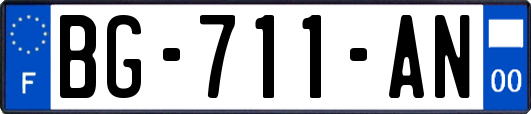 F

BG-711-AN

00